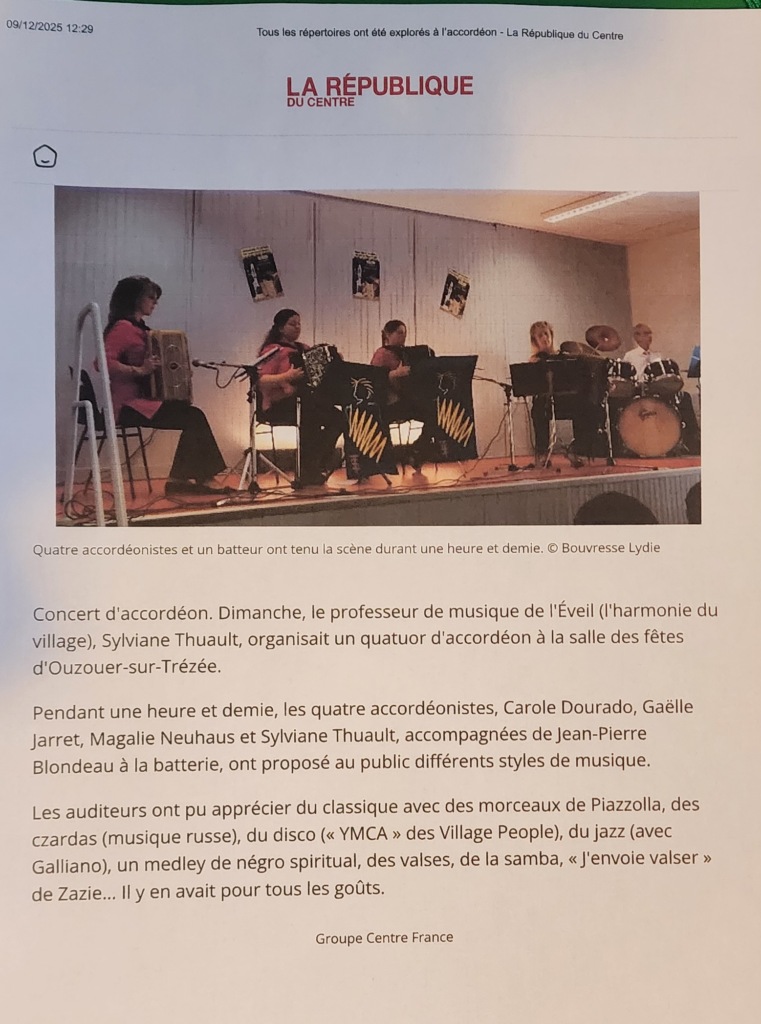 09/12/2025 12:29

Tous les répertoires ont été explorés à l'accordéon - La République du Centre

LA RÉPUBLIQUE
DU CENTRE

Quatre accordéonistes et un batteur ont tenu la scène durant une heure et demie. © Bouvresse Lydie

Concert d'accordéon. Dimanche, le professeur de musique de l'Éveil (l'harmonie du village), Sylviane Thuault, organisait un quatuor d'accordéon à la salle des fêtes d'Ouzouer-sur-Trézée.

Pendant une heure et demie, les quatre accordéonistes, Carole Dourado, Gaëlle Jarret, Magalie Neuhaus et Sylviane Thuault, accompagnées de Jean-Pierre Blondeau à la batterie, ont proposé au public différents styles de musique.

Les auditeurs ont pu apprécier du classique avec des morceaux de Piazzolla, des czardas (musique russe), du disco (« YMCA » des Village People), du jazz (avec Galliano), un medley de négro spiritual, des valses, de la samba, « J'envoie valser » de Zazie... Il y en avait pour tous les goûts.

Groupe Centre France